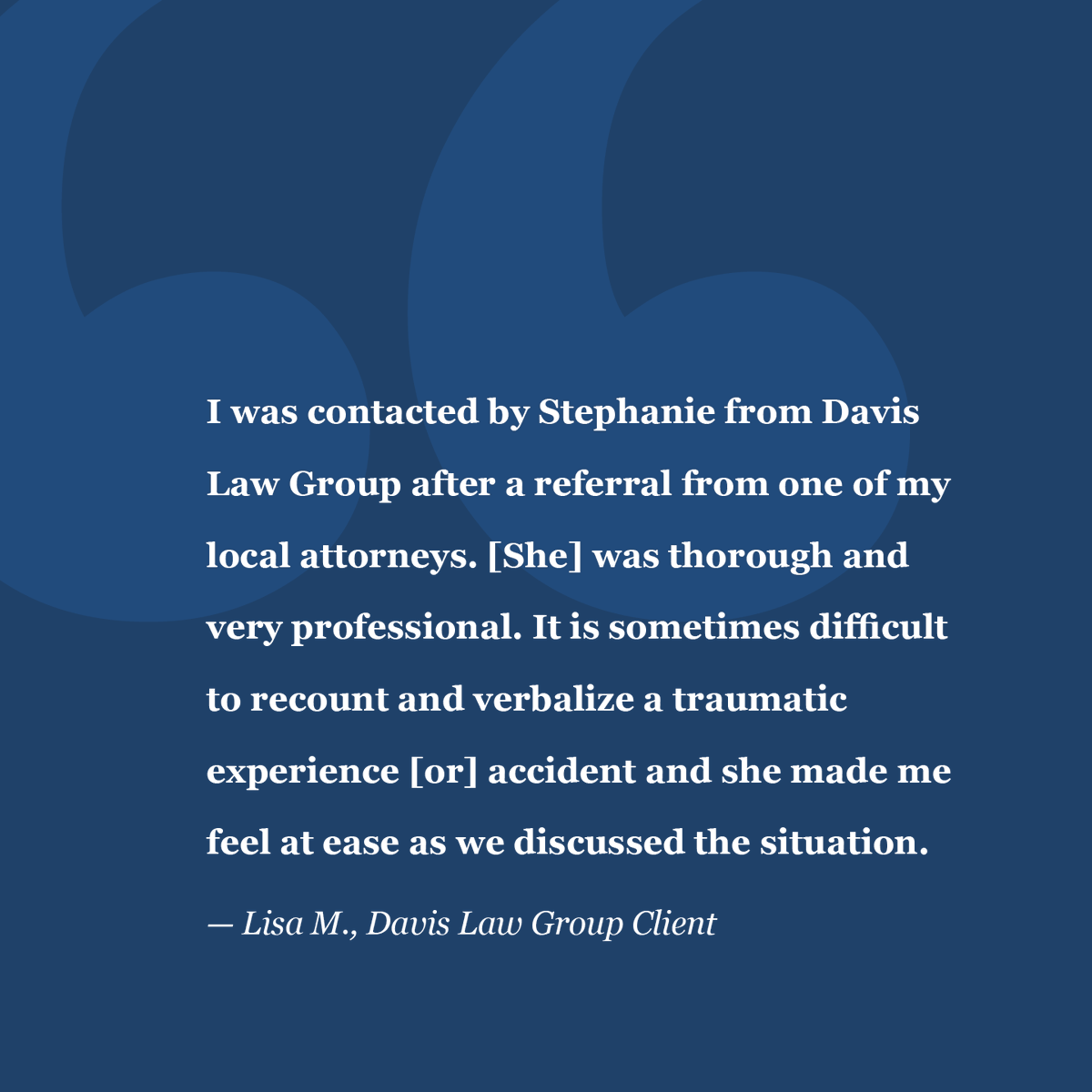 I was contacted by Stephanie from Davis Law Group after a referral from one of my local attorneys. [She] was thorough and very professional. It is sometimes difficult to recount and verbalize a traumatic experience [or] accident and she made me feel at ease as we discussed the situation.

— Lisa M., Davis Law Group Client